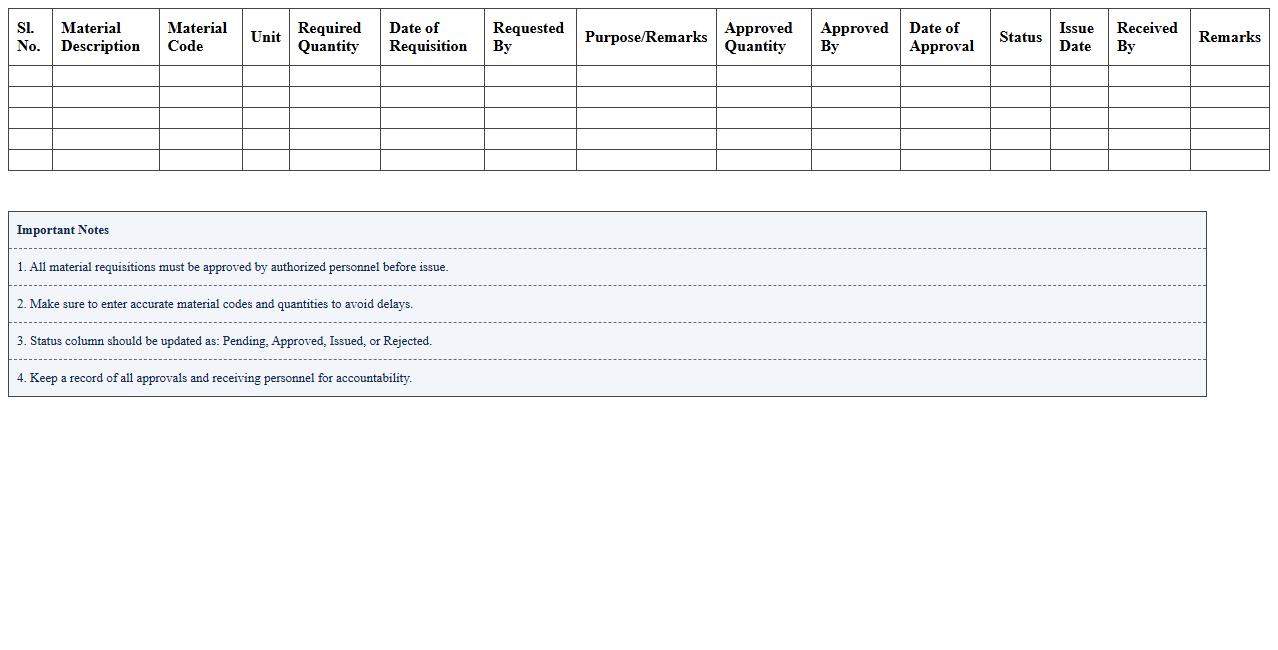 | Sl. No. | Material Description | Material Code | Unit | Required Quantity | Date of Requisition | Requested By | Purpose/Remarks | Approved Quantity | Approved By | Date of Approval | Status | Issue Date | Received By | Remarks |
|---|---|---|---|---|---|---|---|---|---|---|---|---|---|---|
| | | | | | | | | | | | | | | |
| | | | | | | | | | | | | | | |
| | | | | | | | | | | | | | | |
| | | | | | | | | | | | | | | |
| | | | | | | | | | | | | | | |

Important Notes

1. All material requisitions must be approved by authorized personnel before issue.

2. Make sure to enter accurate material codes and quantities to avoid delays.

3. Status column should be updated as: Pending, Approved, Issued, or Rejected.

4. Keep a record of all approvals and receiving personnel for accountability.